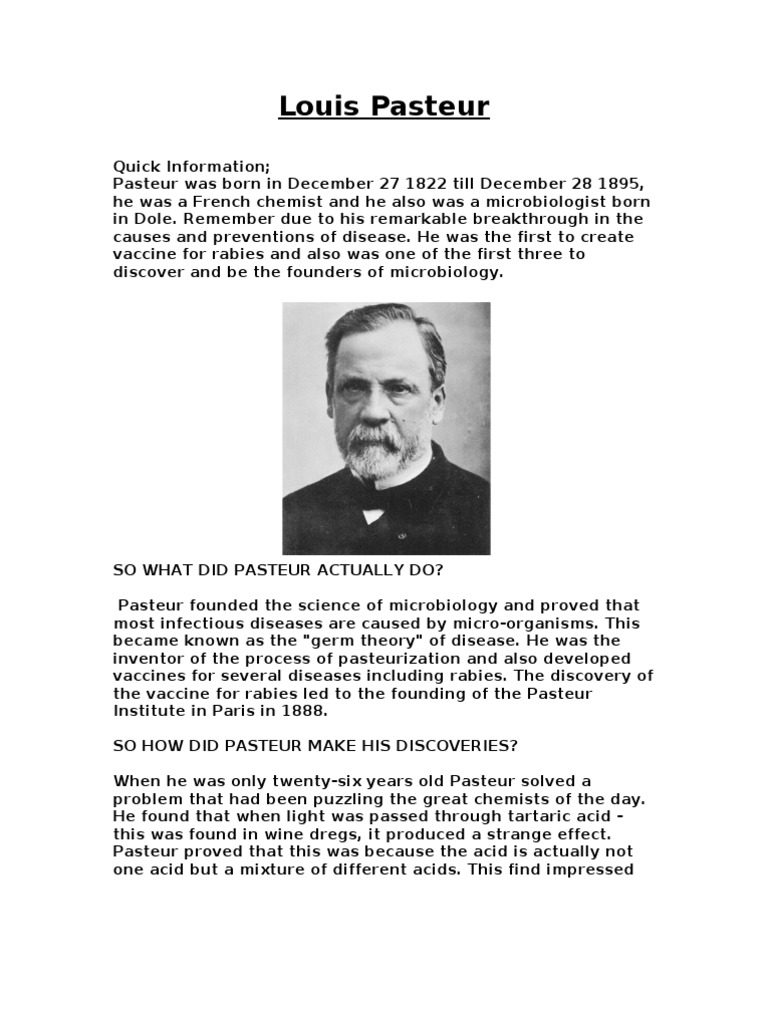 Louis Pasteur

Quick Information;
Pasteur was born in December 27 1822 till December 28 1895, he was a French chemist and he also was a microbiologist born in Dole. Remember due to his remarkable breakthrough in the causes and preventions of disease. He was the first to create vaccine for rabies and also was one of the first three to discover and be the founders of microbiology.

SO WHAT DID PASTEUR ACTUALLY DO?

Pasteur founded the science of microbiology and proved that most infectious diseases are caused by micro-organisms. This became known as the "germ theory" of disease. He was the inventor of the process of pasteurization and also developed vaccines for several diseases including rabies. The discovery of the vaccine for rabies led to the founding of the Pasteur Institute in Paris in 1888.

SO HOW DID PASTEUR MAKE HIS DISCOVERIES?

When he was only twenty-six years old Pasteur solved a problem that had been puzzling the great chemists of the day. He found that when light was passed through tartaric acid - this was found in wine dregs, it produced a strange effect. Pasteur proved that this was because the acid is actually not one acid but a mixture of different acids. This find impressed